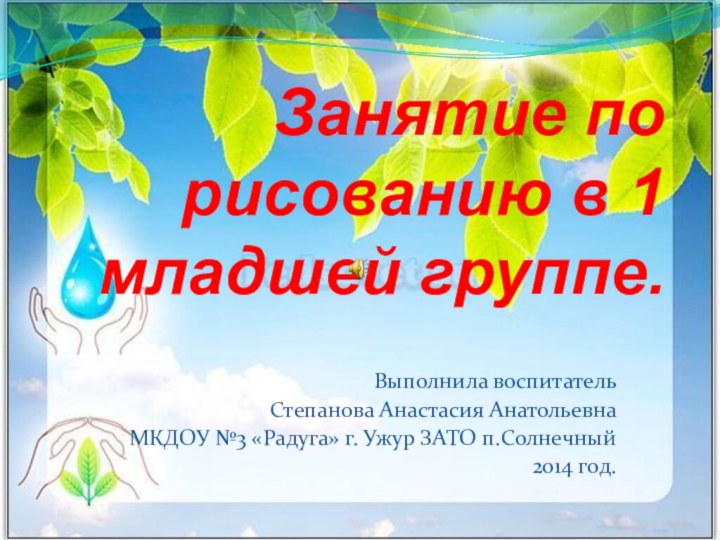 Занятие по рисованию в 1 младшей группе.

Выполнила воспитатель
Степанова Анастасия Анатольевна
МКДОУ №3 «Радуга» г. Ужур ЗАТО п.Солнечный
2014 год.